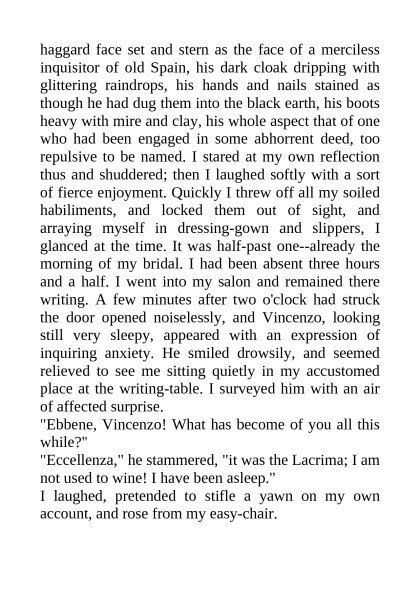 haggard face set and stern as the face of a merciless inquisitor of old Spain, his dark cloak dripping with glittering raindrops, his hands and nails stained as though he had dug them into the black earth, his boots heavy with mire and clay, his whole aspect that of one who had been engaged in some abhorrent deed, too repulsive to be named. I stared at my own reflection thus and shuddered; then I laughed softly with a sort of fierce enjoyment. Quickly I threw off all my soiled habiliments, and locked them out of sight, and arraying myself in dressing-gown and slippers, I glanced at the time. It was half-past one--already the morning of my bridal. I had been absent three hours and a half. I went into my salon and remained there writing. A few minutes after two o'clock had struck the door opened noiselessly, and Vincenzo, looking still very sleepy, appeared with an expression of inquiring anxiety. He smiled drowsily, and seemed relieved to see me sitting quietly in my accustomed place at the writing-table. I surveyed him with an air of affected surprise.
"Ebbene, Vincenzo! What has become of you all this while?"
"Eccellenza," he stammered, "it was the Lacrima; I am not used to wine! I have been asleep."
I laughed, pretended to stifle a yawn on my own account, and rose from my easy-chair.